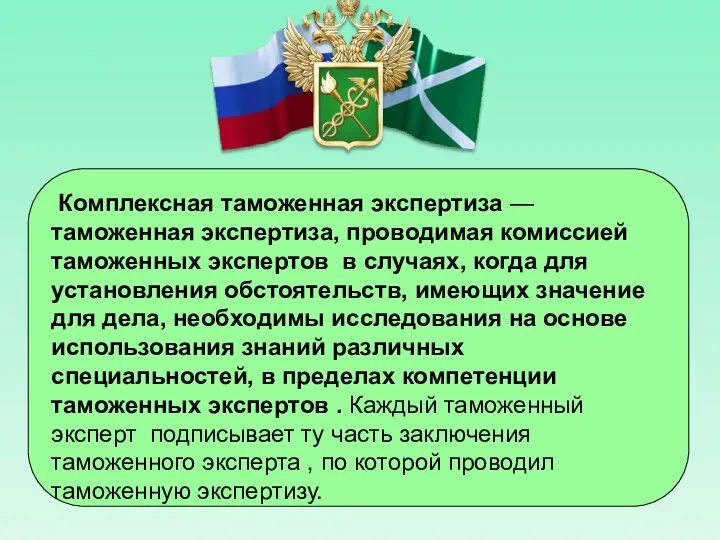 Комплексная таможенная экспертиза — таможенная экспертиза, проводимая комиссией таможенных экспертов в случаях, когда для установления обстоятельств, имеющих значение для дела, необходимы исследования на основе использования знаний различных специальностей, в пределах компетенции таможенных экспертов . Каждый таможенный эксперт подписывает ту часть заключения таможенного эксперта , по которой проводил таможенную экспертизу.